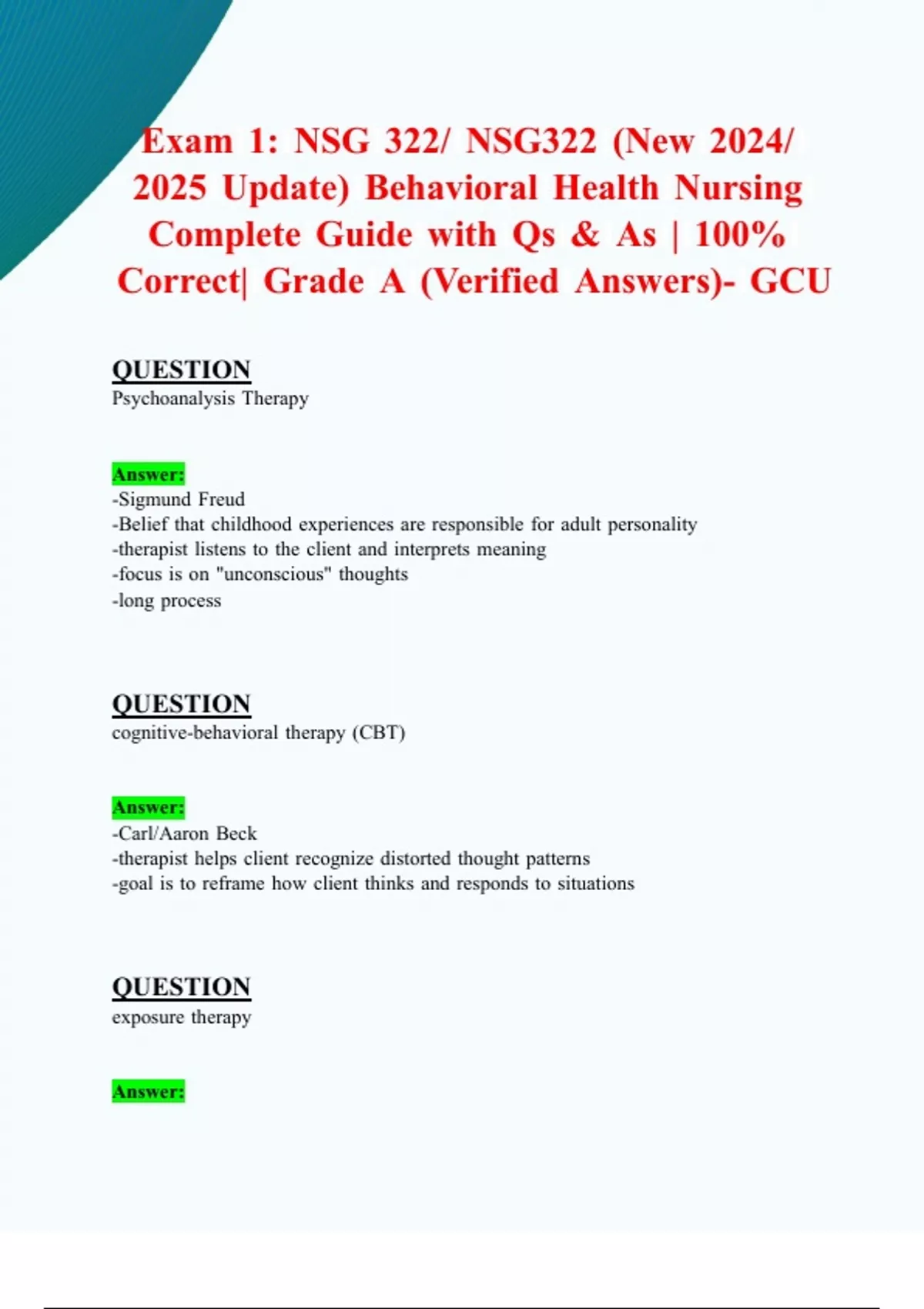 Exam 1: NSG 322/ NSG322 (New 2024/ 2025 Update) Behavioral Health Nursing Complete Guide with Qs & As | 100% Correct| Grade A (Verified Answers)- GCU

QUESTION
Psychoanalysis Therapy

Answer:
-Sigmund Freud
-Belief that childhood experiences are responsible for adult personality
-therapist listens to the client and interprets meaning
-focus is on "unconscious" thoughts
-long process

QUESTION
cognitive-behavioral therapy (CBT)

Answer:
-Carl/Aaron Beck
-therapist helps client recognize distorted thought patterns
-goal is to reframe how client thinks and responds to situations

QUESTION
exposure therapy

Answer: